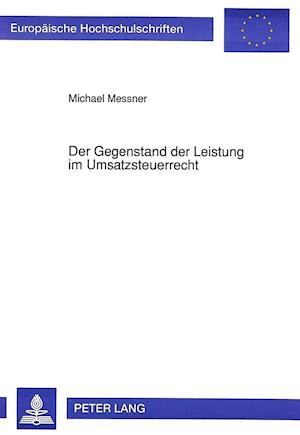 Europäische Hochschulschriften

Michael Messner

Der Gegenstand der Leistung im Umsatzsteuerrecht

PETER LANG